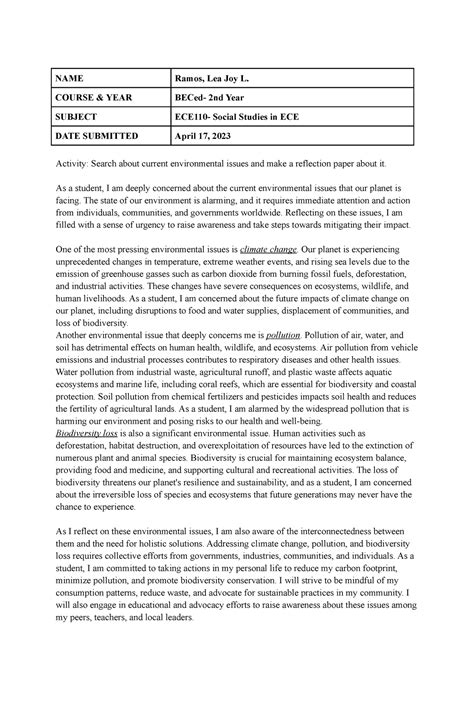 | NAME | Ramos, Lea Joy L. |
|---|---|
| COURSE & YEAR | BECed- 2nd Year |
| SUBJECT | ECE110- Social Studies in ECE |
| DATE SUBMITTED | April 17, 2023 |

Activity: Search about current environmental issues and make a reflection paper about it.

As a student, I am deeply concerned about the current environmental issues that our planet is facing. The state of our environment is alarming, and it requires immediate attention and action from individuals, communities, and governments worldwide. Reflecting on these issues, I am filled with a sense of urgency to raise awareness and take steps towards mitigating their impact.

One of the most pressing environmental issues is climate change. Our planet is experiencing unprecedented changes in temperature, extreme weather events, and rising sea levels due to the emission of greenhouse gasses such as carbon dioxide from burning fossil fuels, deforestation, and industrial activities. These changes have severe consequences on ecosystems, wildlife, and human livelihoods. As a student, I am concerned about the future impacts of climate change on our planet, including disruptions to food and water supplies, displacement of communities, and loss of biodiversity.
Another environmental issue that deeply concerns me is pollution. Pollution of air, water, and soil has detrimental effects on human health, wildlife, and ecosystems. Air pollution from vehicle emissions and industrial processes contributes to respiratory diseases and other health issues. Water pollution from industrial waste, agricultural runoff, and plastic waste affects aquatic ecosystems and marine life, including coral reefs, which are essential for biodiversity and coastal protection. Soil pollution from chemical fertilizers and pesticides impacts soil health and reduces the fertility of agricultural lands. As a student, I am alarmed by the widespread pollution that is harming our environment and posing risks to our health and well-being.
Biodiversity loss is also a significant environmental issue. Human activities such as deforestation, habitat destruction, and overexploitation of resources have led to the extinction of numerous plant and animal species. Biodiversity is crucial for maintaining ecosystem balance, providing food and medicine, and supporting cultural and recreational activities. The loss of biodiversity threatens our planet's resilience and sustainability, and as a student, I am concerned about the irreversible loss of species and ecosystems that future generations may never have the chance to experience.

As I reflect on these environmental issues, I am also aware of the interconnectedness between them and the need for holistic solutions. Addressing climate change, pollution, and biodiversity loss requires collective efforts from governments, industries, communities, and individuals. As a student, I am committed to taking actions in my personal life to reduce my carbon footprint, minimize pollution, and promote biodiversity conservation. I will strive to be mindful of my consumption patterns, reduce waste, and advocate for sustainable practices in my community. I will also engage in educational and advocacy efforts to raise awareness about these issues among my peers, teachers, and local leaders.